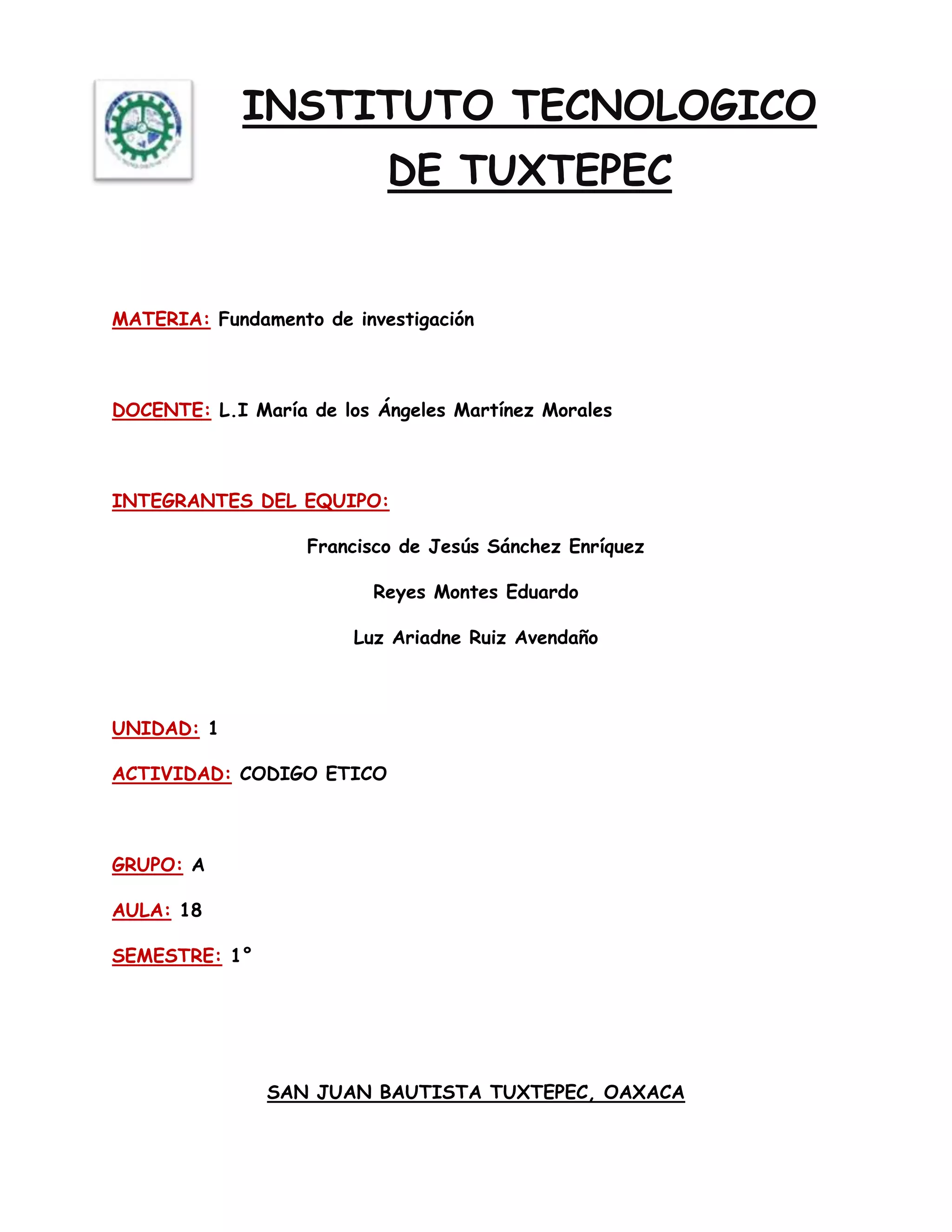 INSTITUTO TECNOLOGICO DE TUXTEPEC

MATERIA: Fundamento de investigación

DOCENTE: L.I María de los Ángeles Martínez Morales

INTEGRANTES DEL EQUIPO:

Francisco de Jesús Sánchez Enríquez

Reyes Montes Eduardo

Luz Ariadne Ruiz Avendaño

UNIDAD: 1

ACTIVIDAD: CODIGO ETICO

GRUPO: A

AULA: 18

SEMESTRE: 1°

SAN JUAN BAUTISTA TUXTEPEC, OAXACA